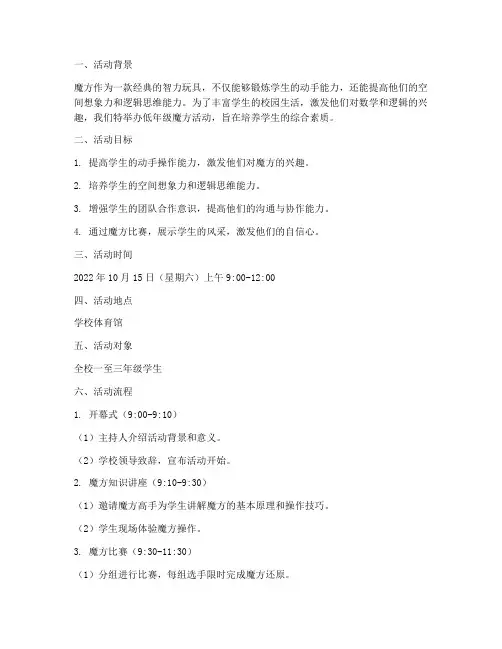 一、活动背景

魔方作为一款经典的智力玩具，不仅能够锻炼学生的动手能力，还能提高他们的空间想象力和逻辑思维能力。为了丰富学生的校园生活，激发他们对数学和逻辑的兴趣，我们特举办低年级魔方活动，旨在培养学生的综合素质。

二、活动目标

1. 提高学生的动手操作能力，激发他们对魔方的兴趣。

2. 培养学生的空间想象力和逻辑思维能力。

3. 增强学生的团队合作意识，提高他们的沟通与协作能力。

4. 通过魔方比赛，展示学生的风采，激发他们的自信心。

三、活动时间

2022 年 10 月 15 日（星期六）上午 9:00-12:00

四、活动地点

学校体育馆

五、活动对象

全校一至三年级学生

六、活动流程

1. 开幕式（9:00-9:10）

（1）主持人介绍活动背景和意义。

（2）学校领导致辞，宣布活动开始。

2. 魔方知识讲座（9:10-9:30）

（1）邀请魔方高手为学生讲解魔方的基本原理和操作技巧。

（2）学生现场体验魔方操作。

3. 魔方比赛（9:30-11:30）

（1）分组进行比赛，每组选手限时完成魔方还原。